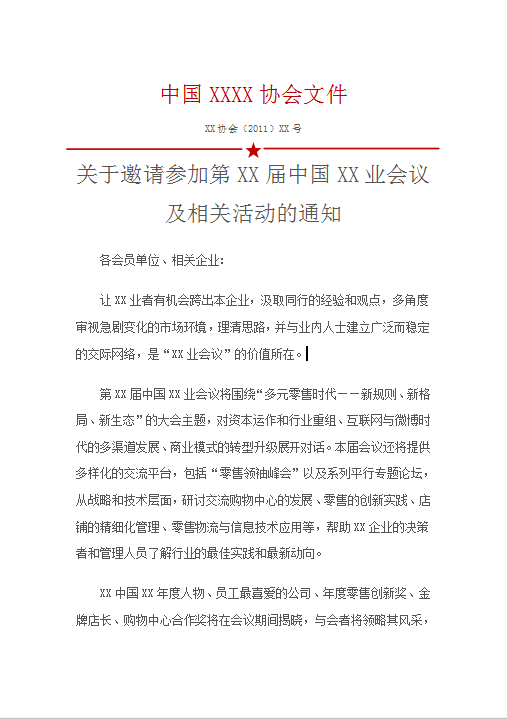 中国 XXXX 协会文件

XX 协会（2011）XX 号

关于邀请参加第 XX 届中国 XX 业会议及相关活动的通知

各会员单位、相关企业：

让 XX 业者有机会跨出本企业，汲取同行的经验和观点，多角度审视急剧变化的市场环境，理清思路，并与业内人士建立广泛而稳定的交际网络，是“XX 业会议”的价值所在。

第 XX 届中国 XX 业会议将围绕“多元零售时代——新规则、新格局、新生态”的大会主题，对资本运作和行业重组、互联网与微博时代的多渠道发展、商业模式的转型升级展开对话。本届会议还将提供多样化的交流平台，包括“零售领袖峰会”以及系列平行专题论坛，从战略和技术层面，研讨交流购物中心的发展、零售的创新实践、店铺的精细化管理、零售物流与信息技术应用等，帮助 XX 企业的决策者和管理人员了解行业的最佳实践和最新动向。

XX 中国 XX 年度人物、员工最喜爱的公司、年度零售创新奖、金牌店长、购物中心合作奖将在会议期间揭晓，与会者将领略其风采，